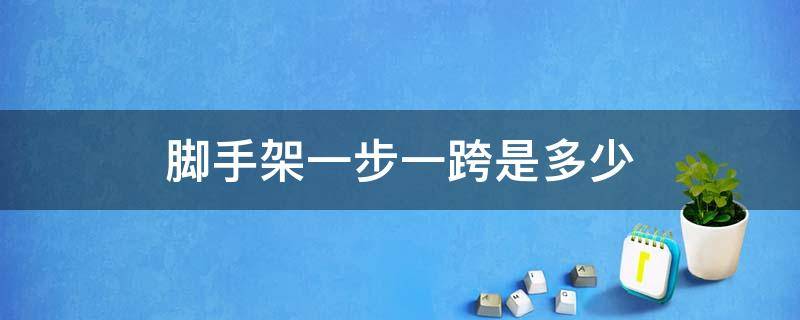 脚手架一步一跨是多少